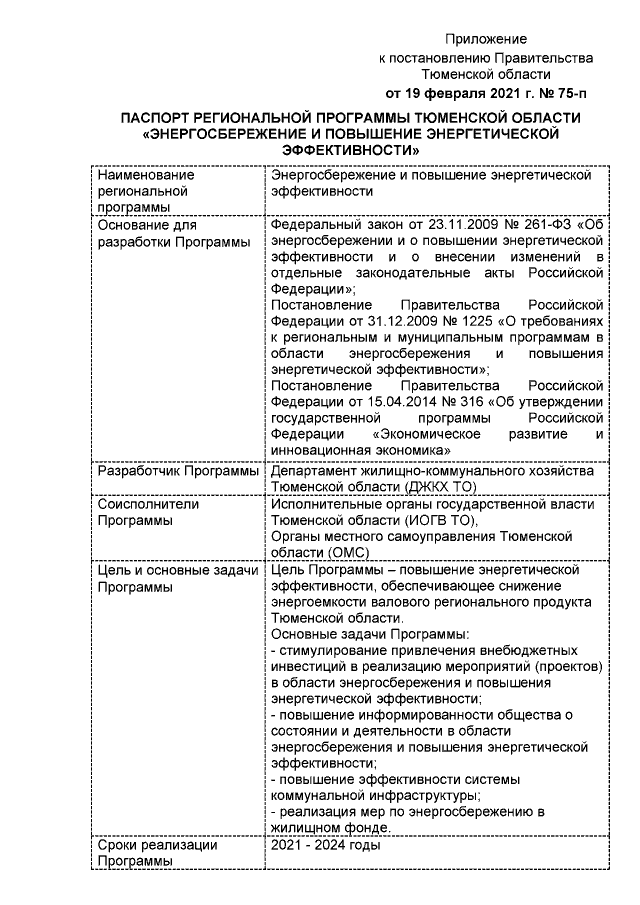 Приложение
к постановлению Правительства
Тюменской области
от 19 февраля 2021 г. № 75-п

ПАСПОРТ РЕГИОНАЛЬНОЙ ПРОГРАММЫ ТЮМЕНСКОЙ ОБЛАСТИ «ЭНЕРГОСБЕРЕЖЕНИЕ И ПОВЫШЕНИЕ ЭНЕРГЕТИЧЕСКОЙ ЭФФЕКТИВНОСТИ»

| | |
|---|---|
| Наименование региональной программы | Энергосбережение и повышение энергетической эффективности |
| Основание для разработки Программы | Федеральный закон от 23.11.2009 № 261-ФЗ «Об энергосбережении и о повышении энергетической эффективности и о внесении изменений в отдельные законодательные акты Российской Федерации»; Постановление Правительства Российской Федерации от 31.12.2009 № 1225 «О требованиях к региональным и муниципальным программам в области энергосбережения и повышения энергетической эффективности»; Постановление Правительства Российской Федерации от 15.04.2014 № 316 «Об утверждении государственной программы Российской Федерации «Экономическое развитие и инновационная экономика» |
| Разработчик Программы | Департамент жилищно-коммунального хозяйства Тюменской области (ДЖКХ ТО) |
| Соисполнители Программы | Исполнительные органы государственной власти Тюменской области (ИОГВ ТО), Органы местного самоуправления Тюменской области (ОМС) |
| Цель и основные задачи Программы | Цель Программы – повышение энергетической эффективности, обеспечивающее снижение энергоемкости валового регионального продукта Тюменской области. Основные задачи Программы: - стимулирование привлечения внебюджетных инвестиций в реализацию мероприятий (проектов) в области энергосбережения и повышения энергетической эффективности; - повышение информированности общества о состоянии и деятельности в области энергосбережения и повышения энергетической эффективности; - повышение эффективности системы коммунальной инфраструктуры; - реализация мер по энергосбережению в жилищном фонде. |
| Сроки реализации Программы | 2021 - 2024 годы |